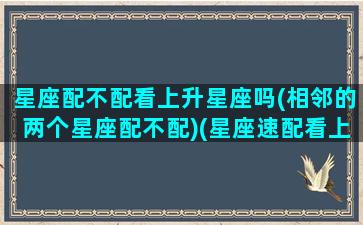 星座配不配看上升星座吗(相邻的两个星座配不配)(星座速配看上